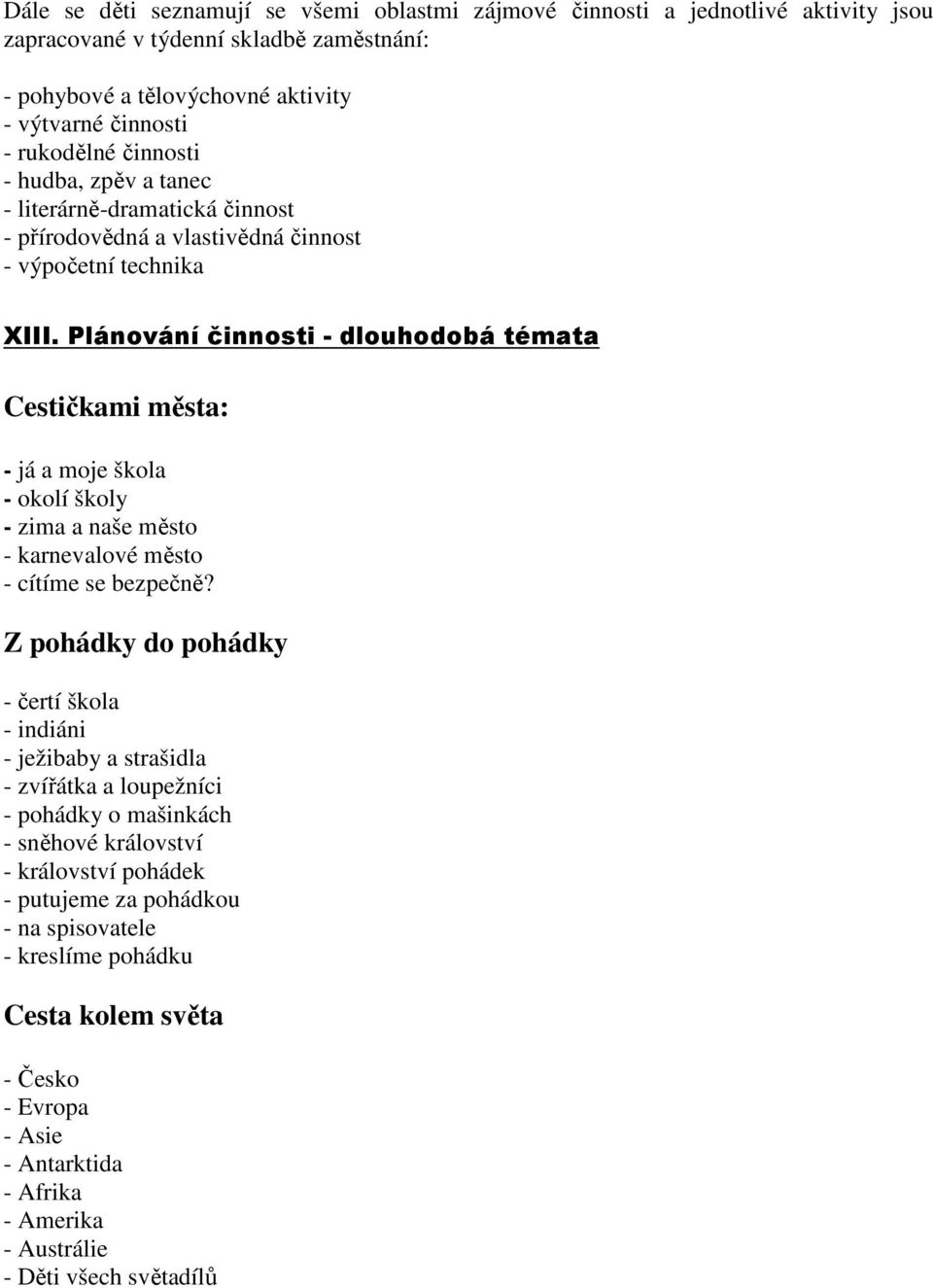 Dále se děti seznamují se všemi oblastmi zájmové činnosti a jednotlivé aktivity jsou zapracované v týdenní skladbě zaměstnání:

- pohybové a tělovýchovné aktivity
- výtvarné činnosti
- rukodělné činnosti
- hudba, zpěv a tanec
- literárně-dramatická činnost
- přírodovědná a vlastivědná činnost
- výpočetní technika

XIII. Plánování činnosti - dlouhodobá témata

Cestičkami města:

- já a moje škola
- okolí školy
- zima a naše město
- karnevalové město
- cítíme se bezpečně?

Z pohádky do pohádky

- čertí škola
- indiáni
- ježibaby a strašidla
- zvířátka a loupežníci
- pohádky o mašinkách
- sněhové království
- království pohádek
- putujeme za pohádkou
- na spisovatele
- kreslíme pohádku

Cesta kolem světa

- Česko
- Evropa
- Asie
- Antarktida
- Afrika
- Amerika
- Austrálie
- Děti všech světadílů